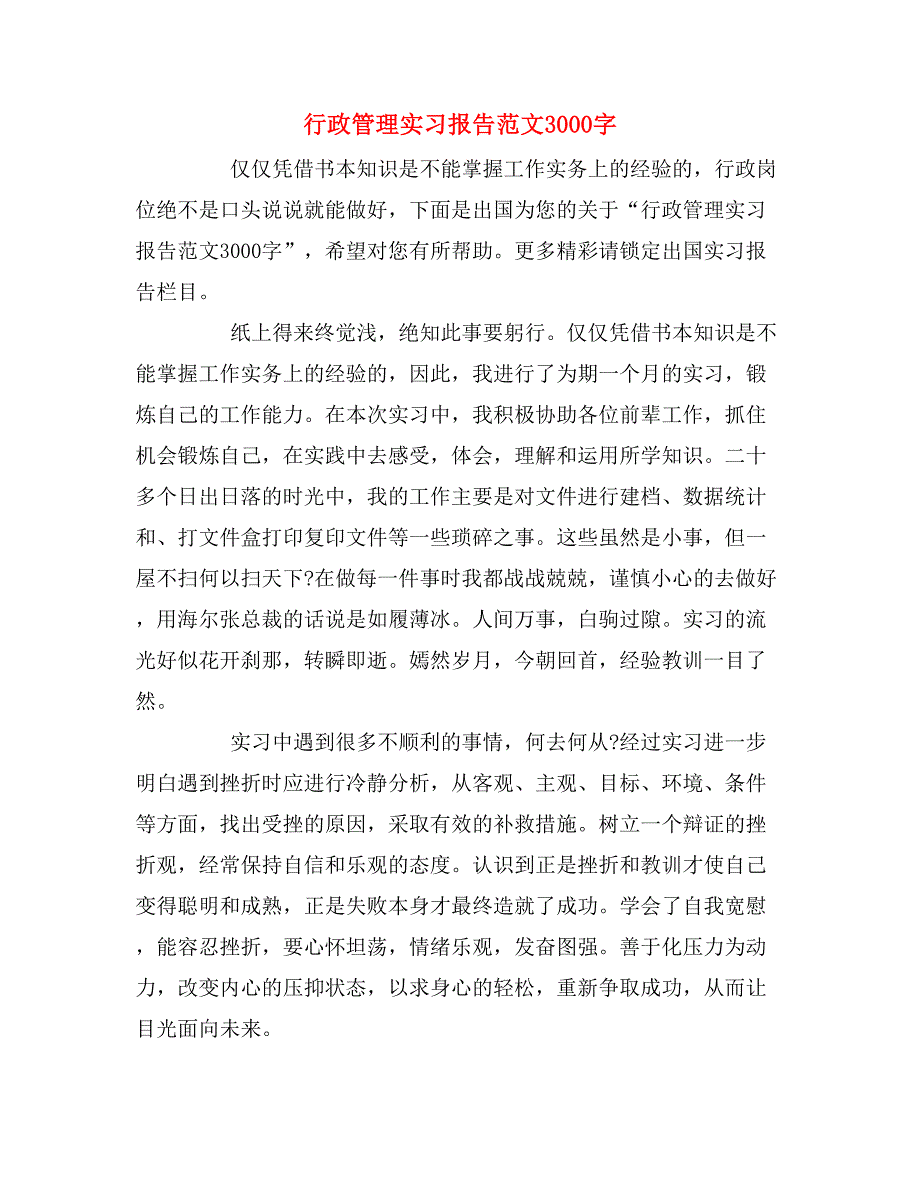 行政管理实习报告范文3000字

仅仅凭借书本知识是不能掌握工作实务上的经验的，行政岗位绝不是口头说说就能做好，下面是出国为您的关于“行政管理实习报告范文3000字”，希望对您有所帮助。更多精彩请锁定出国实习报告栏目。

纸上得来终觉浅，绝知此事要躬行。仅仅凭借书本知识是不能掌握工作实务上的经验的，因此，我进行了为期一个月的实习，锻炼自己的工作能力。在本次实习中，我积极协助各位前辈工作，抓住机会锻炼自己，在实践中去感受，体会，理解和运用所学知识。二十多个日出日落的时光中，我的工作主要是对文件进行建档、数据统计和、打文件盒打印复印文件等一些琐碎之事。这些虽然是小事，但一屋不扫何以扫天下?在做每一件事时我都战战兢兢，谨慎小心的去做好，用海尔张总裁的话说是如履薄冰。人间万事，白驹过隙。实习的流光好似花开刹那，转瞬即逝。嫣然岁月，今朝回首，经验教训一目了然。

实习中遇到很多不顺利的事情，何去何从?经过实习进一步明白遇到挫折时应进行冷静分析，从客观、主观、目标、环境、条件等方面，找出受挫的原因，采取有效的补救措施。树立一个辩证的挫折观，经常保持自信和乐观的态度。认识到正是挫折和教训才使自己变得聪明和成熟，正是失败本身才最终造就了成功。学会了自我宽慰，能容忍挫折，要心怀坦荡，情绪乐观，发奋图强。善于化压力为动力，改变内心的压抑状态，以求身心的轻松，重新争取成功，从而让目光面向未来。